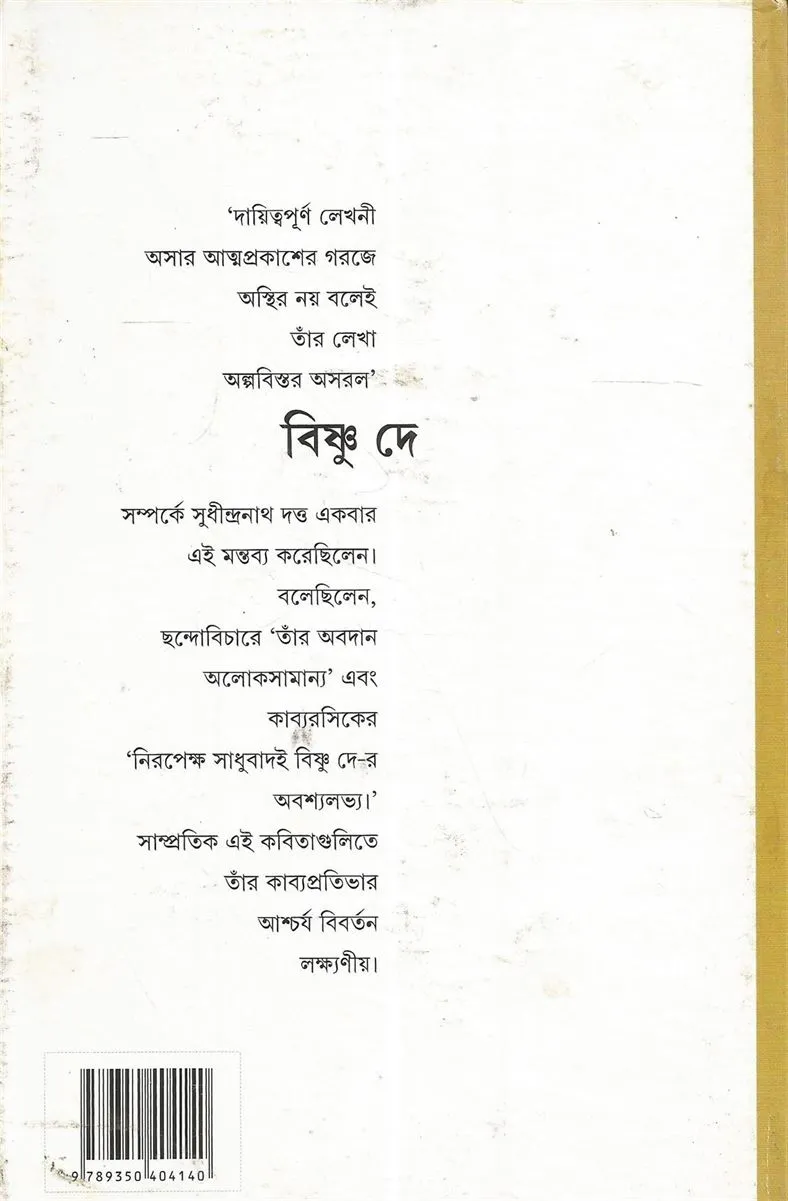 'দায়িত্বপূর্ণ লেখনী
অসার আত্মপ্রকাশের গরজে
অস্থির নয় বলেই
তাঁর লেখা
অল্পবিস্তর অসরল'

বিষ্ণু দে

সম্পর্কে সুধীন্দ্রনাথ দত্ত একবার
এই মন্তব্য করেছিলেন।
বলেছিলেন,
ছন্দোবিচারে 'তাঁর অবদান
অলোকসামান্য' এবং
কাব্যরসিকের
'নিরপেক্ষ সাধুবাদই বিষ্ণু দে-র
অবশ্যলভ্য।'
সাম্প্রতিক এই কবিতাগুলিতে
তাঁর কাব্যপ্রতিভার
আশ্চর্য বিবর্তন
লক্ষ্যণীয়।

9 789350 404140